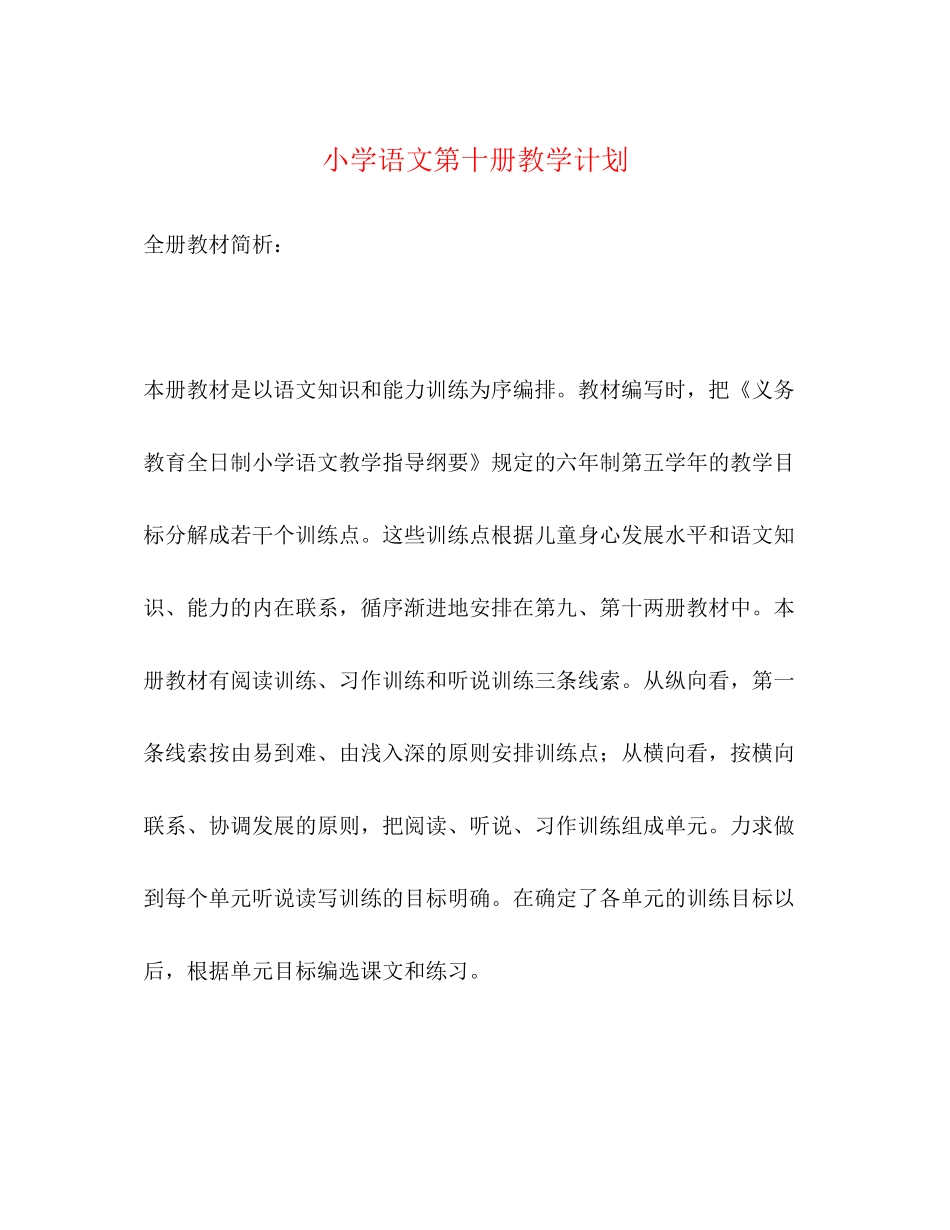 小学语文第十册教学计划

全册教材简析：

本册教材是以语文知识和能力训练为序编排。教材编写时，把《义务教育全日制小学语文教学指导纲要》规定的六年制第五学年的教学目标分解成若干个训练点。这些训练点根据儿童身心发展水平和语文知识、能力的内在联系，循序渐进地安排在第九、第十两册教材中。本册教材有阅读训练、习作训练和听说训练三条线索。从纵向看，第一条线索按由易到难、由浅入深的原则安排训练点；从横向看，按横向联系、协调发展的原则，把阅读、听说、习作训练组成单元。力求做到每个单元听说读写训练的目标明确。在确定了各单元的训练目标以后，根据单元目标编选课文和练习。